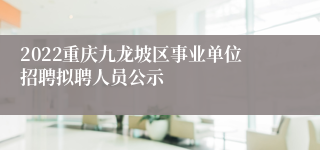 2022重庆九龙坡区事业单位招聘拟聘人员公示